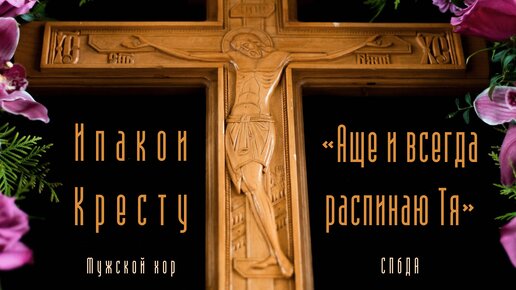 ІС ХС

Ипакои Кресту

Мужской хор

«Аще и всегда распинаю Тя»

СПбДА